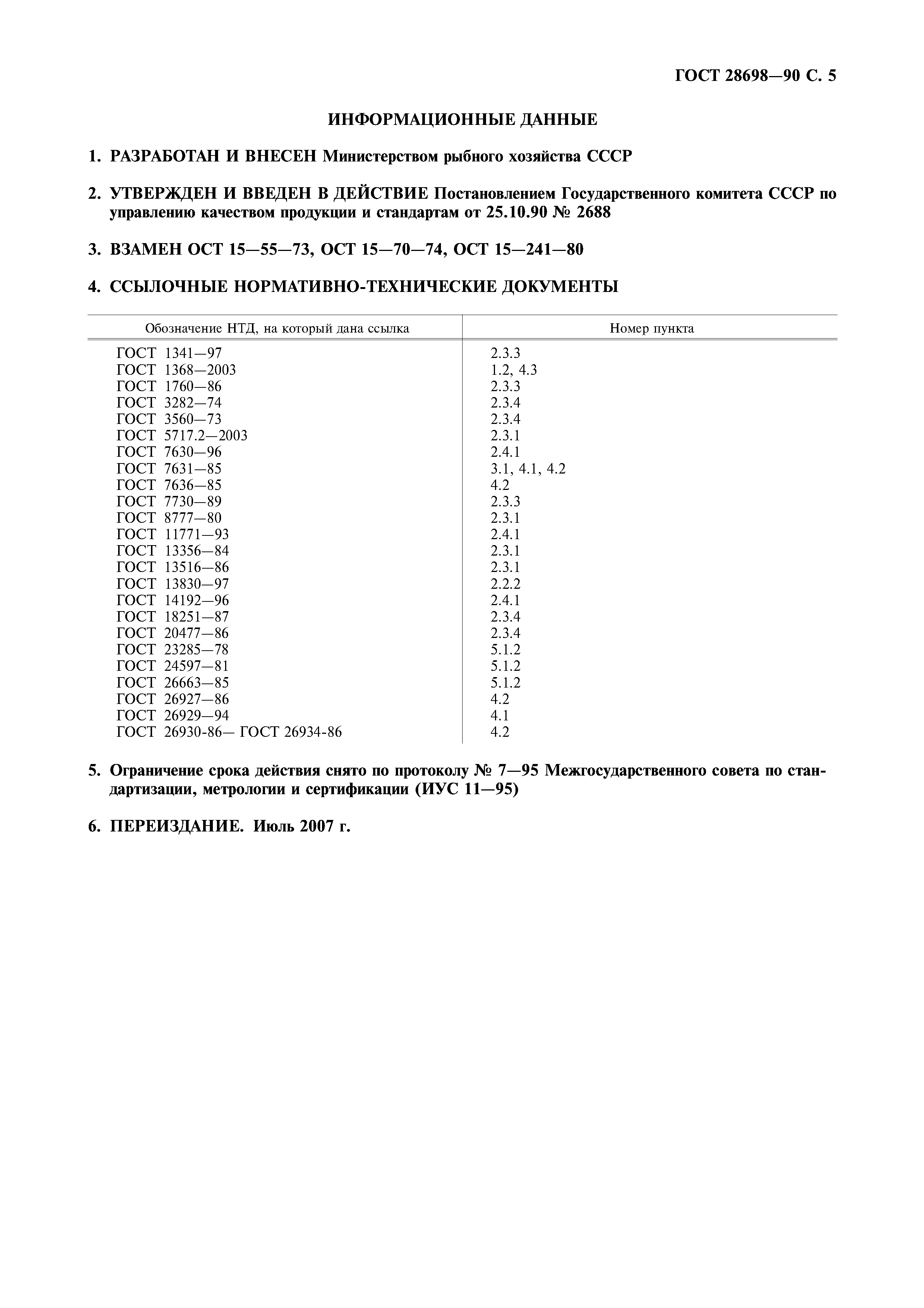 ГОСТ 28698—90 С. 5

ИНФОРМАЦИОННЫЕ ДАННЫЕ

1. РАЗРАБОТАН И ВНЕСЕН Министерством рыбного хозяйства СССР

2. УТВЕРЖДЕН И ВВЕДЕН В ДЕЙСТВИЕ Постановлением Государственного комитета СССР по управлению качеством продукции и стандартам от 25.10.90 № 2688

3. ВЗАМЕН ОСТ 15—55—73, ОСТ 15—70—74, ОСТ 15—241—80

4. ССЫЛОЧНЫЕ НОРМАТИВНО-ТЕХНИЧЕСКИЕ ДОКУМЕНТЫ

| Обозначение НТД, на который дана ссылка | Номер пункта |
|---|---|
| ГОСТ 1341—97 | 2.3.3 |
| ГОСТ 1368—2003 | 1.2, 4.3 |
| ГОСТ 1760—86 | 2.3.3 |
| ГОСТ 3282—74 | 2.3.4 |
| ГОСТ 3560—73 | 2.3.4 |
| ГОСТ 5717.2—2003 | 2.3.1 |
| ГОСТ 7630—96 | 2.4.1 |
| ГОСТ 7631—85 | 3.1, 4.1, 4.2 |
| ГОСТ 7636—85 | 4.2 |
| ГОСТ 7730—89 | 2.3.3 |
| ГОСТ 8777—80 | 2.3.1 |
| ГОСТ 11771—93 | 2.4.1 |
| ГОСТ 13356—84 | 2.3.1 |
| ГОСТ 13516—86 | 2.3.1 |
| ГОСТ 13830—97 | 2.2.2 |
| ГОСТ 14192—96 | 2.4.1 |
| ГОСТ 18251—87 | 2.3.4 |
| ГОСТ 20477—86 | 2.3.4 |
| ГОСТ 23285—78 | 5.1.2 |
| ГОСТ 24597—81 | 5.1.2 |
| ГОСТ 26663—85 | 5.1.2 |
| ГОСТ 26927—86 | 4.2 |
| ГОСТ 26929—94 | 4.1 |
| ГОСТ 26930-86— ГОСТ 26934-86 | 4.2 |

5. Ограничение срока действия снято по протоколу № 7—95 Межгосударственного совета по стандартизации, метрологии и сертификации (ИУС 11—95)

6. ПЕРЕИЗДАНИЕ. Июль 2007 г.